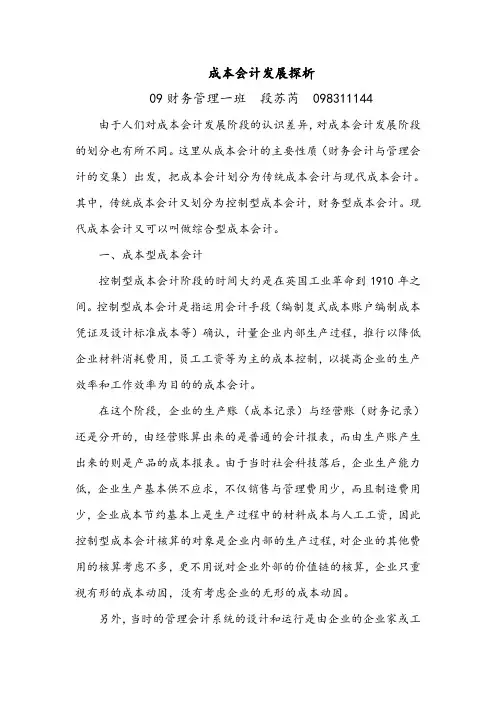 成本会计发展探析

09 财务管理一班　段苏芮　098311144

由于人们对成本会计发展阶段的认识差异，对成本会计发展阶段的划分也有所不同。这里从成本会计的主要性质（财务会计与管理会计的交集）出发，把成本会计划分为传统成本会计与现代成本会计。其中，传统成本会计又划分为控制型成本会计，财务型成本会计。现代成本会计又可以叫做综合型成本会计。

一、成本型成本会计

控制型成本会计阶段的时间大约是在英国工业革命到 1910 年之间。控制型成本会计是指运用会计手段（编制复式成本账户编制成本凭证及设计标准成本等）确认，计量企业内部生产过程，推行以降低企业材料消耗费用，员工工资等为主的成本控制，以提高企业的生产效率和工作效率为目的的成本会计。

在这个阶段，企业的生产账（成本记录）与经营账（财务记录）还是分开的，由经营账算出来的是普通的会计报表，而由生产账产生出来的则是产品的成本报表。由于当时社会科技落后，企业生产能力低，企业生产基本供不应求，不仅销售与管理费用少，而且制造费用少，企业成本节约基本上是生产过程中的材料成本与人工工资，因此控制型成本会计核算的对象是企业内部的生产过程，对企业的其他费用的核算考虑不多，更不用说对企业外部的价值链的核算，企业只重视有形的成本动因，没有考虑企业的无形的成本动因。

另外，当时的管理会计系统的设计和运行是由企业的企业家或工